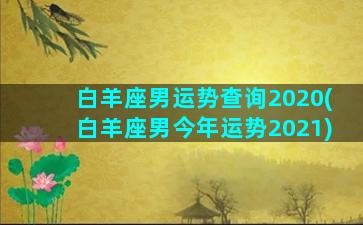 白羊座男运势查询2020(白羊座男今年运势2021)